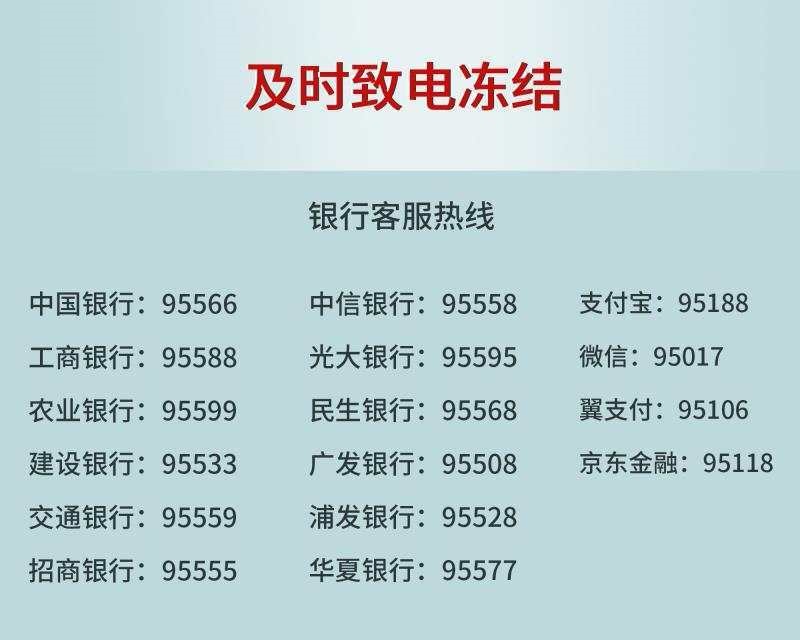 及时致电冻结

银行客服热线

中国银行：95566
工商银行：95588
农业银行：95599
建设银行：95533
交通银行：95559
招商银行：95555

中信银行：95558
光大银行：95595
民生银行：95568
广发银行：95508
浦发银行：95528
华夏银行：95577

支付宝：95188
微信：95017
翼支付：95106
京东金融：95118